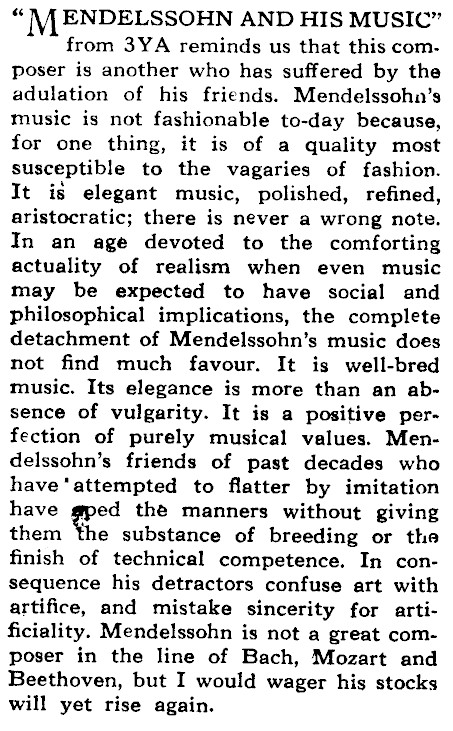 "MENDELSSOHN AND HIS MUSIC" from 3YA reminds us that this composer is another who has suffered by the adulation of his friends. Mendelssohn's music is not fashionable to-day because, for one thing, it is of a quality most susceptible to the vagaries of fashion. It is elegant music, polished, refined, aristocratic; there is never a wrong note. In an age devoted to the comforting actuality of realism when even music may be expected to have social and philosophical implications, the complete detachment of Mendelssohn's music does not find much favour. It is well-bred music. Its elegance is more than an absence of vulgarity. It is a positive perfection of purely musical values. Mendelssohn's friends of past decades who have attempted to flatter by imitation have aped the manners without giving them the substance of breeding or the finish of technical competence. In consequence his detractors confuse art with artifice, and mistake sincerity for artificiality. Mendelssohn is not a great composer in the line of Bach, Mozart and Beethoven, but I would wager his stocks will yet rise again.